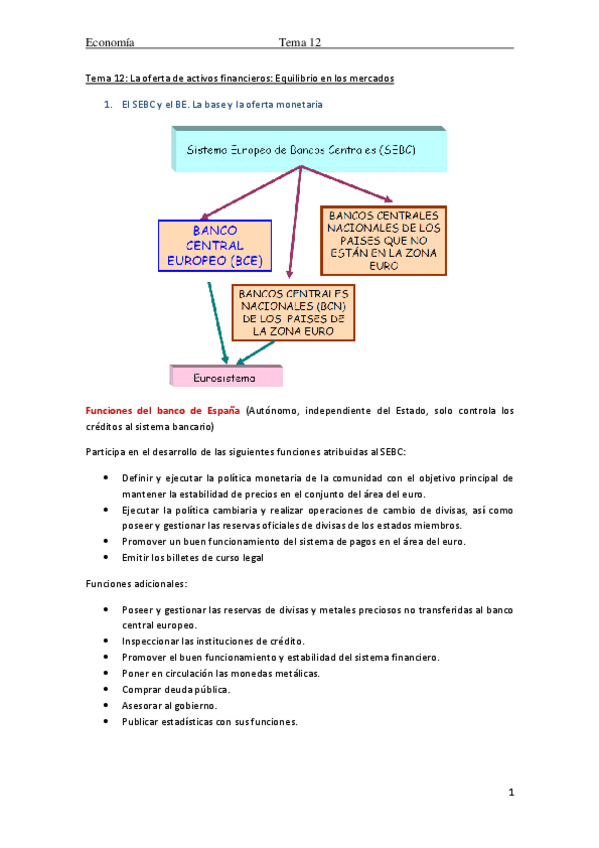 Economía Tema 12

Tema 12: La oferta de activos financieros: Equilibrio en los mercados

1. El SEBC y el BE. La base y la oferta monetaria

Sistema Europeo de Bancos Centrales (SEBC)

BANCO CENTRAL EUROPEO (BCE)

BANCOS CENTRALES NACIONALES DE LOS PAISES QUE NO ESTÁN EN LA ZONA EURO

BANCOS CENTRALES NACIONALES (BCN) DE LOS PAISES DE LA ZONA EURO

Eurosistema

Funciones del banco de España (Autónomo, independiente del Estado, solo controla los créditos al sistema bancario)

Participa en el desarrollo de las siguientes funciones atribuidas al SEBC:

• Definir y ejecutar la política monetaria de la comunidad con el objetivo principal de mantener la estabilidad de precios en el conjunto del área del euro.
• Ejecutar la política cambiaria y realizar operaciones de cambio de divisas, así como poseer y gestionar las reservas oficiales de divisas de los estados miembros.
• Promover un buen funcionamiento del sistema de pagos en el área del euro.
• Emitir los billetes de curso legal

Funciones adicionales:

• Poseer y gestionar las reservas de divisas y metales preciosos no transferidas al banco central europeo.
• Inspeccionar las instituciones de crédito.
• Promover el buen funcionamiento y estabilidad del sistema financiero.
• Poner en circulación las monedas metálicas.
• Comprar deuda pública.
• Asesorar al gobierno.
• Publicar estadísticas con sus funciones.

1